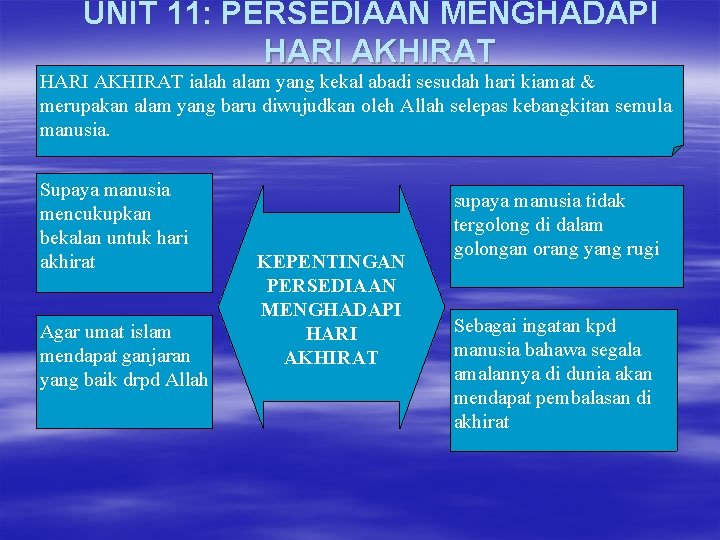 UNIT 11: PERSEDIAAN MENGHADAPI HARI AKHIRAT

HARI AKHIRAT ialah alam yang kekal abadi sesudah hari kiamat & merupakan alam yang baru diwujudkan oleh Allah selepas kebangkitan semula manusia.

Supaya manusia mencukupkan bekalan untuk hari akhirat

Agar umat islam mendapat ganjaran yang baik drpd Allah

KEPENTINGAN PERSEDIAAN MENGHADAPI HARI AKHIRAT

supaya manusia tidak tergolong di dalam golongan orang yang rugi

Sebagai ingatan kpd manusia bahawa segala amalannya di dunia akan mendapat pembalasan di akhirat